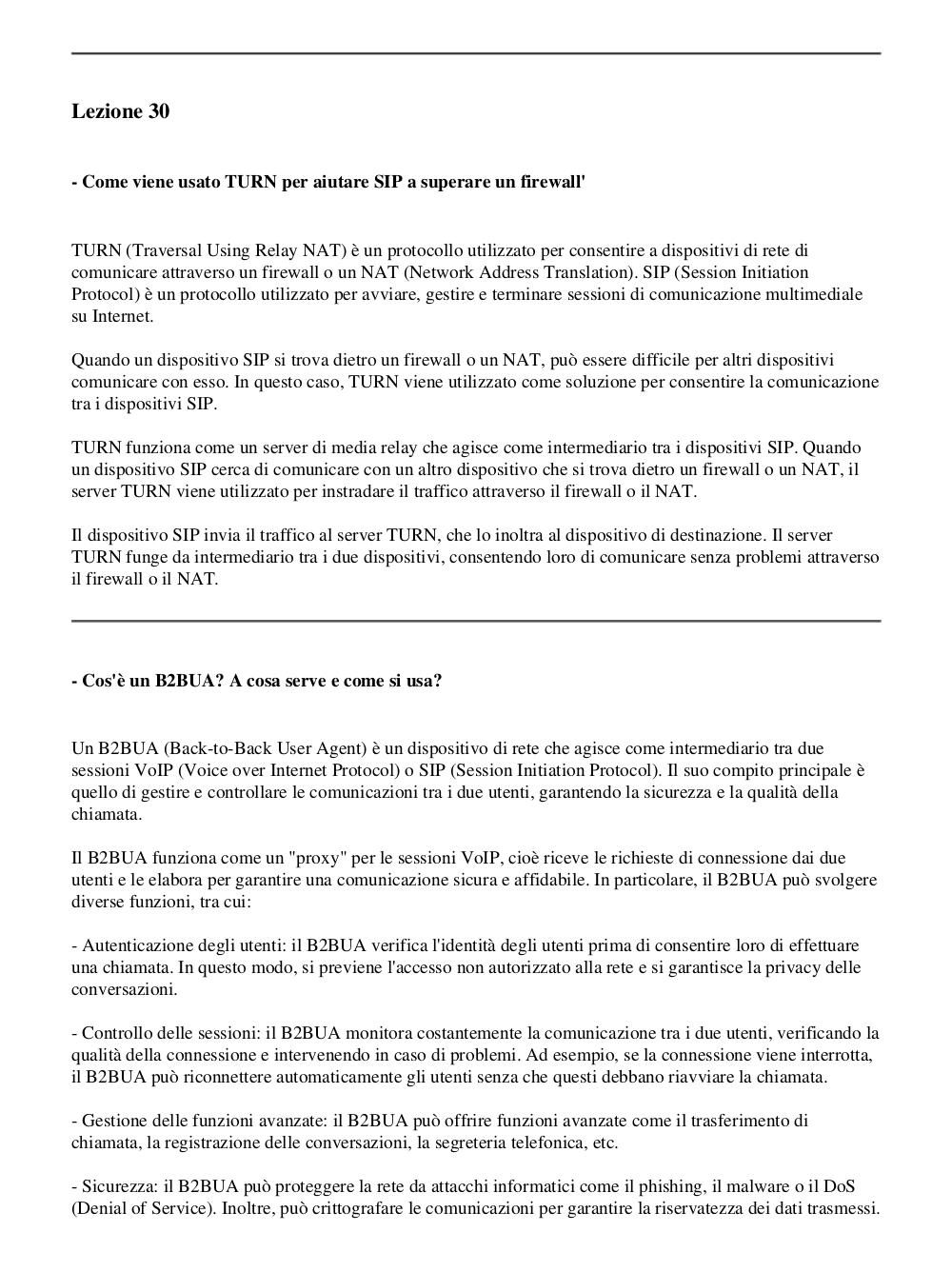 Lezione 30

- Come viene usato TURN per aiutare SIP a superare un firewall'

TURN (Traversal Using Relay NAT) è un protocollo utilizzato per consentire a dispositivi di rete di comunicare attraverso un firewall o un NAT (Network Address Translation). SIP (Session Initiation Protocol) è un protocollo utilizzato per avviare, gestire e terminare sessioni di comunicazione multimediale su Internet.

Quando un dispositivo SIP si trova dietro un firewall o un NAT, può essere difficile per altri dispositivi comunicare con esso. In questo caso, TURN viene utilizzato come soluzione per consentire la comunicazione tra i dispositivi SIP.

TURN funziona come un server di media relay che agisce come intermediario tra i dispositivi SIP. Quando un dispositivo SIP cerca di comunicare con un altro dispositivo che si trova dietro un firewall o un NAT, il server TURN viene utilizzato per instradare il traffico attraverso il firewall o il NAT.

Il dispositivo SIP invia il traffico al server TURN, che lo inoltra al dispositivo di destinazione. Il server TURN funge da intermediario tra i due dispositivi, consentendo loro di comunicare senza problemi attraverso il firewall o il NAT.

- Cos'è un B2BUA? A cosa serve e come si usa?

Un B2BUA (Back-to-Back User Agent) è un dispositivo di rete che agisce come intermediario tra due sessioni VoIP (Voice over Internet Protocol) o SIP (Session Initiation Protocol). Il suo compito principale è quello di gestire e controllare le comunicazioni tra i due utenti, garantendo la sicurezza e la qualità della chiamata.

Il B2BUA funziona come un "proxy" per le sessioni VoIP, cioè riceve le richieste di connessione dai due utenti e le elabora per garantire una comunicazione sicura e affidabile. In particolare, il B2BUA può svolgere diverse funzioni, tra cui:

- Autenticazione degli utenti: il B2BUA verifica l'identità degli utenti prima di consentire loro di effettuare una chiamata. In questo modo, si previene l'accesso non autorizzato alla rete e si garantisce la privacy delle conversazioni.

- Controllo delle sessioni: il B2BUA monitora costantemente la comunicazione tra i due utenti, verificando la qualità della connessione e intervenendo in caso di problemi. Ad esempio, se la connessione viene interrotta, il B2BUA può riconnettere automaticamente gli utenti senza che questi debbano riavviare la chiamata.

- Gestione delle funzioni avanzate: il B2BUA può offrire funzioni avanzate come il trasferimento di chiamata, la registrazione delle conversazioni, la segreteria telefonica, etc.

- Sicurezza: il B2BUA può proteggere la rete da attacchi informatici come il phishing, il malware o il DoS (Denial of Service). Inoltre, può crittografare le comunicazioni per garantire la riservatezza dei dati trasmessi.